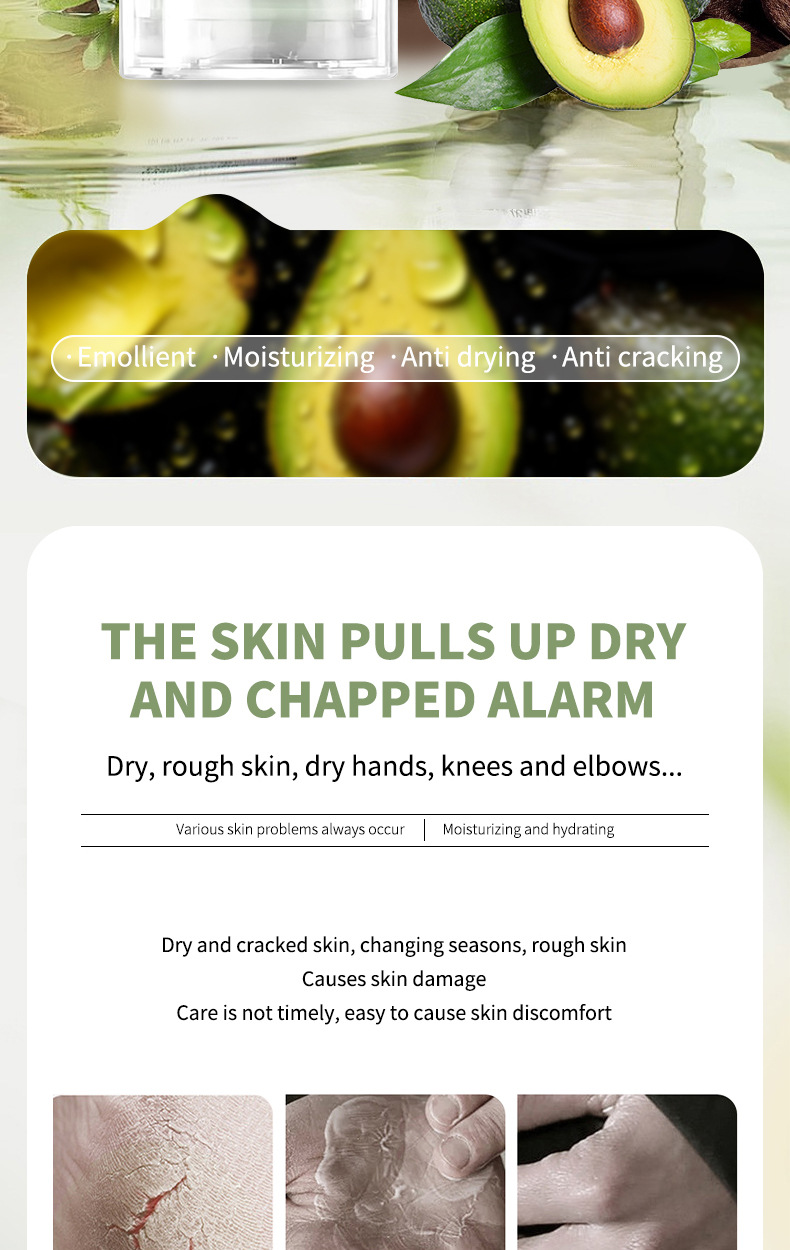 · Emollient · Moisturizing · Anti drying · Anti cracking

THE SKIN PULLS UP DRY AND CHAPPED ALARM

Dry, rough skin, dry hands, knees and elbows...

Various skin problems always occur | Moisturizing and hydrating

Dry and cracked skin, changing seasons, rough skin
Causes skin damage
Care is not timely, easy to cause skin discomfort